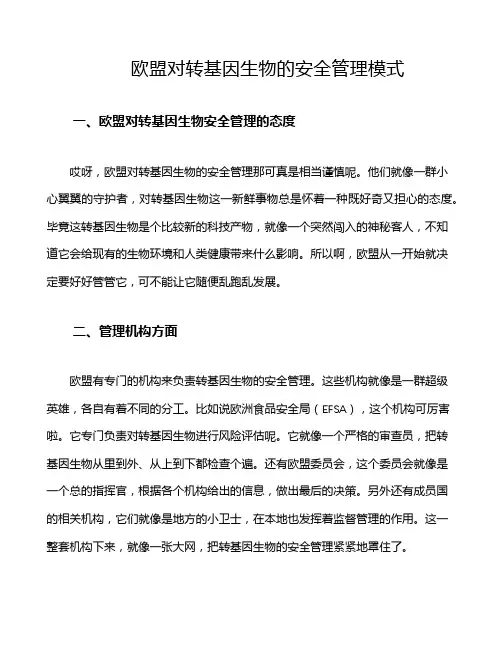 欧盟对转基因生物的安全管理模式

一、欧盟对转基因生物安全管理的态度

哎呀，欧盟对转基因生物的安全管理那可真是相当谨慎呢。他们就像一群小心翼翼的守护者，对转基因生物这一新鲜事物总是怀着一种既好奇又担心的态度。毕竟这转基因生物是个比较新的科技产物，就像一个突然闯入的神秘客人，不知道它会给现有的生物环境和人类健康带来什么影响。所以啊，欧盟从一开始就决定要好好管管它，可不能让它随便乱跑乱发展。

二、管理机构方面

欧盟有专门的机构来负责转基因生物的安全管理。这些机构就像是一群超级英雄，各自有着不同的分工。比如说欧洲食品安全局（EFSA），这个机构可厉害啦。它专门负责对转基因生物进行风险评估呢。它就像一个严格的审查员，把转基因生物从里到外、从上到下都检查个遍。还有欧盟委员会，这个委员会就像是一个总的指挥官，根据各个机构给出的信息，做出最后的决策。另外还有成员国的相关机构，它们就像是地方的小卫士，在本地也发挥着监督管理的作用。这一整套机构下来，就像一张大网，把转基因生物的安全管理紧紧地罩住了。